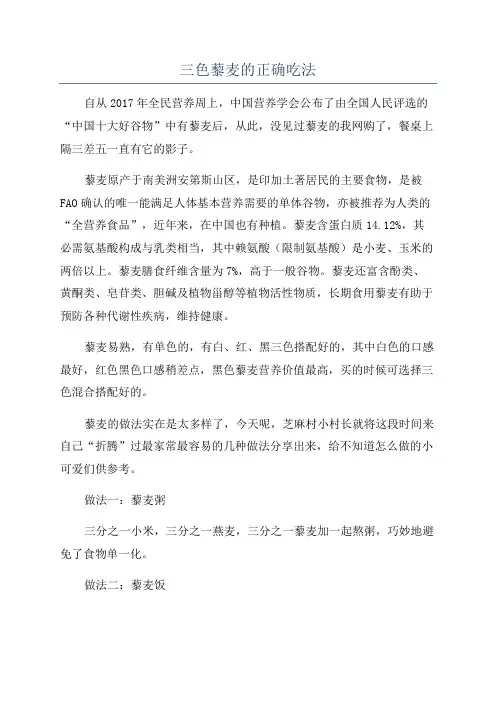 三色藜麦的正确吃法

自从 2017 年全民营养周上，中国营养学会公布了由全国人民评选的“中国十大好谷物”中有藜麦后，从此，没见过藜麦的我网购了，餐桌上隔三差五一直有它的影子。

藜麦原产于南美洲安第斯山区，是印加土著居民的主要食物，是被 FAO 确认的唯一能满足人体基本营养需要的单体谷物，亦被推荐为人类的“全营养食品”，近年来，在中国也有种植。藜麦含蛋白质 14.12%，其必需氨基酸构成与乳类相当，其中赖氨酸（限制氨基酸）是小麦、玉米的两倍以上。藜麦膳食纤维含量为 7%，高于一般谷物。藜麦还富含酚类、黄酮类、皂苷类、胆碱及植物甾醇等植物活性物质，长期食用藜麦有助于预防各种代谢性疾病，维持健康。

藜麦易熟，有单色的，有白、红、黑三色搭配好的，其中白色的口感最好，红色黑色口感稍差点，黑色藜麦营养价值最高，买的时候可选择三色混合搭配好的。

藜麦的做法实在是太多样了，今天呢，芝麻村小村长就将这段时间来自己“折腾”过最家常最容易的几种做法分享出来，给不知道怎么做的小可爱们供参考。

做法一：藜麦粥

三分之一小米，三分之一燕麦，三分之一藜麦加一起熬粥，巧妙地避免了食物单一化。

做法二：藜麦饭